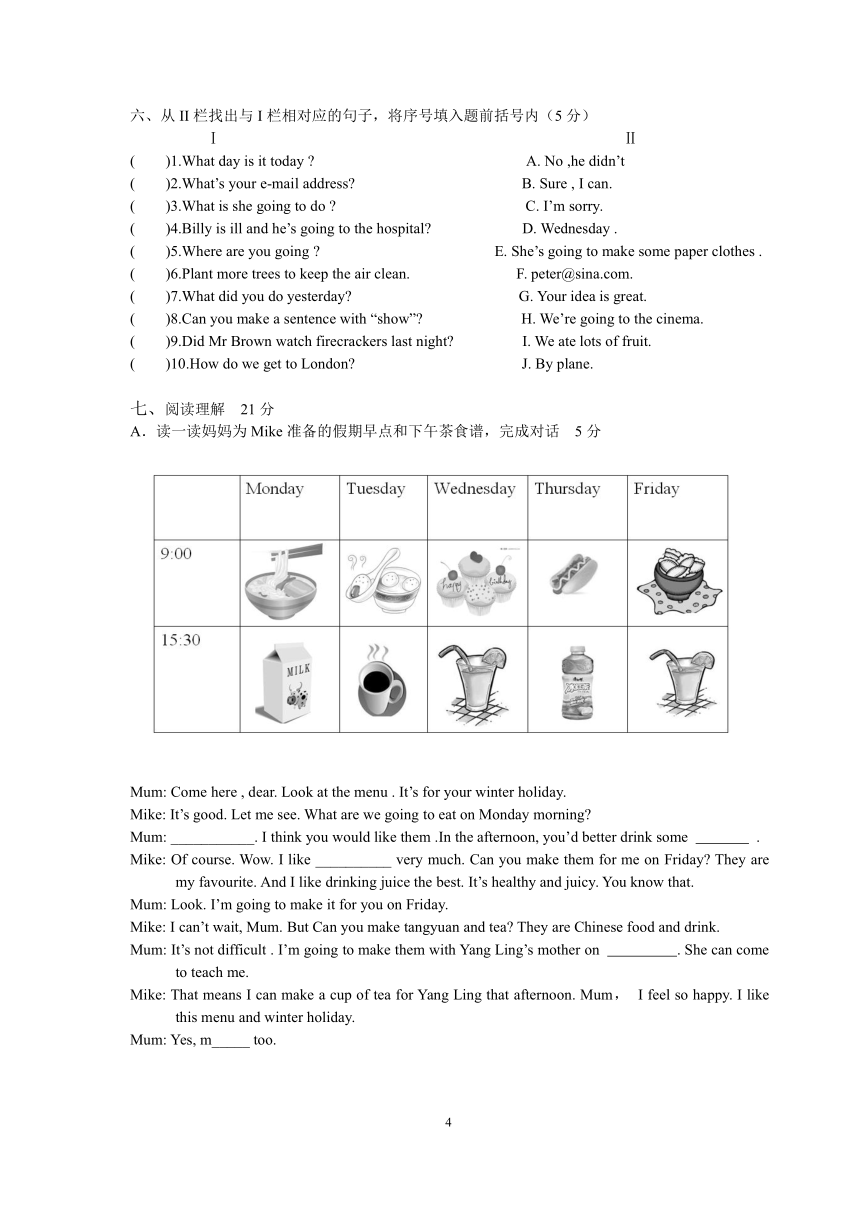 六、从 II 栏找出与 I 栏相对应的句子，将序号填入题前括号内（5 分）

I

( )1.What day is it today ?
( )2.What's your e-mail address?
( )3.What is she going to do ?
( )4.Billy is ill and he's going to the hospital?
( )5.Where are you going ?
( )6.Plant more trees to keep the air clean.
( )7.What did you do yesterday?
( )8.Can you make a sentence with "show"?
( )9.Did Mr Brown watch firecrackers last night?
( )10.How do we get to London?

II

A. No ,he didn't
B. Sure , I can.
C. I'm sorry.
D. Wednesday .
E. She's going to make some paper clothes .
F. peter@sina.com.
G. Your idea is great.
H. We're going to the cinema.
I. We ate lots of fruit.
J. By plane.

七、阅读理解 21 分

A．读一读妈妈为 Mike 准备的假期早点和下午茶食谱，完成对话 5 分

| | Monday | Tuesday | Wednesday | Thursday | Friday |
|---|---|---|---|---|---|
| 9:00 | | | | | |
| 15:30 | MILK | | | | |

Mum: Come here , dear. Look at the menu . It's for your winter holiday.
Mike: It's good. Let me see. What are we going to eat on Monday morning?
Mum: ___________. I think you would like them .In the afternoon, you'd better drink some _______ .
Mike: Of course. Wow. I like __________ very much. Can you make them for me on Friday? They are my favourite. And I like drinking juice the best. It's healthy and juicy. You know that.
Mum: Look. I'm going to make it for you on Friday.
Mike: I can't wait, Mum. But Can you make tangyuan and tea? They are Chinese food and drink.
Mum: It's not difficult . I'm going to make them with Yang Ling's mother on _________. She can come to teach me.
Mike: That means I can make a cup of tea for Yang Ling that afternoon. Mum， I feel so happy. I like this menu and winter holiday.
Mum: Yes, m_____ too.

4